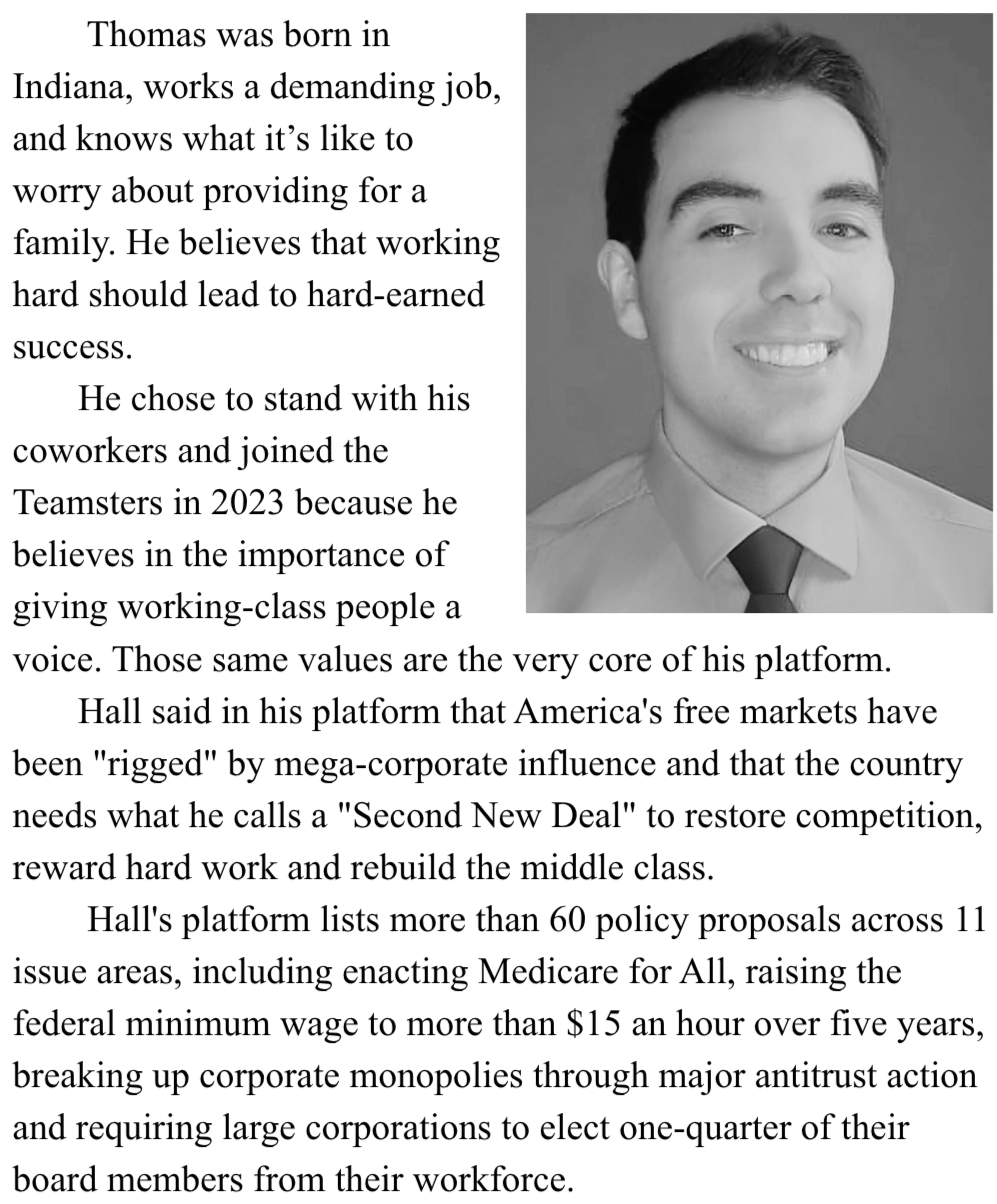 Thomas was born in Indiana, works a demanding job, and knows what it's like to worry about providing for a family. He believes that working hard should lead to hard-earned success.

He chose to stand with his coworkers and joined the Teamsters in 2023 because he believes in the importance of giving working-class people a voice. Those same values are the very core of his platform.

Hall said in his platform that America's free markets have been "rigged" by mega-corporate influence and that the country needs what he calls a "Second New Deal" to restore competition, reward hard work and rebuild the middle class.

Hall's platform lists more than 60 policy proposals across 11 issue areas, including enacting Medicare for All, raising the federal minimum wage to more than $15 an hour over five years, breaking up corporate monopolies through major antitrust action and requiring large corporations to elect one-quarter of their board members from their workforce.